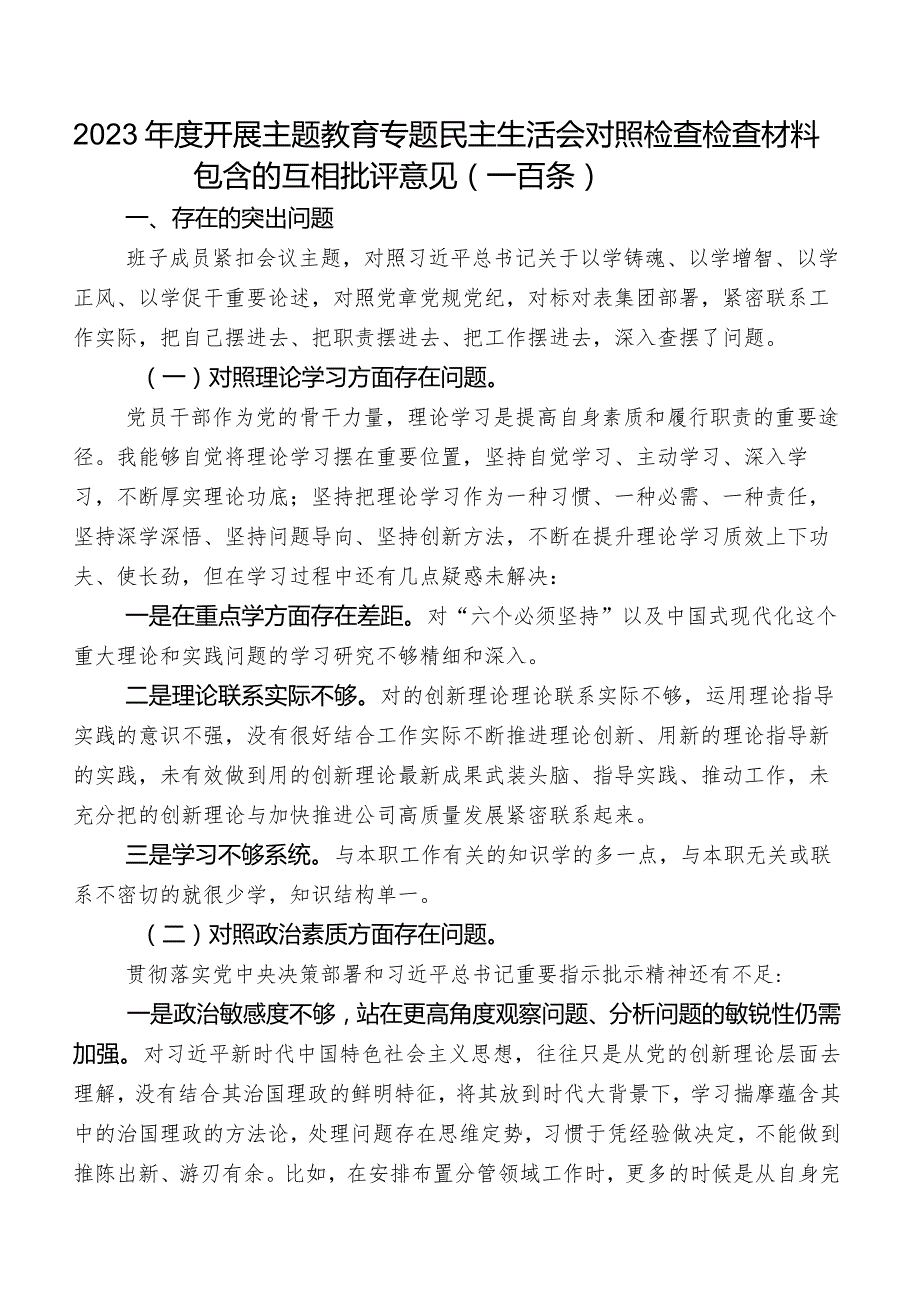 2023年度开展主题教育专题民主生活会对照检查检查材料包含的互相批评意见（一百条）

一、存在的突出问题

班子成员紧扣会议主题，对照习近平总书记关于以学铸魂、以学增智、以学正风、以学促干重要论述，对照党章党规党纪，对标对表集团部署，紧密联系工作实际，把自己摆进去、把职责摆进去、把工作摆进去，深入查摆了问题。

（一）对照理论学习方面存在问题。

党员干部作为党的骨干力量，理论学习是提高自身素质和履行职责的重要途径。我能够自觉将理论学习摆在重要位置，坚持自觉学习、主动学习、深入学习，不断厚实理论功底；坚持把理论学习作为一种习惯、一种必需、一种责任，坚持深学深悟、坚持问题导向、坚持创新方法，不断在提升理论学习质效上下功夫、使长劲，但在学习过程中还有几点疑惑未解决：

一是在重点学方面存在差距。对“六个必须坚持”以及中国式现代化这个重大理论和实践问题的学习研究不够精细和深入。

二是理论联系实际不够。对的创新理论理论联系实际不够，运用理论指导实践的意识不强，没有很好结合工作实际不断推进理论创新、用新的理论指导新的实践，未有效做到用的创新理论最新成果武装头脑、指导实践、推动工作，未充分把的创新理论与加快推进公司高质量发展紧密联系起来。

三是学习不够系统。与本职工作有关的知识学的多一点，与本职无关或联系不密切的就很少学，知识结构单一。

（二）对照政治素质方面存在问题。

贯彻落实党中央决策部署和习近平总书记重要指示批示精神还有不足：

一是政治敏感度不够，站在更高角度观察问题、分析问题的敏锐性仍需加强。对习近平新时代中国特色社会主义思想，往往只是从党的创新理论层面去理解，没有结合其治国理政的鲜明特征，将其放到时代大背景下，学习揣摩蕴含其中的治国理政的方法论，处理问题存在思维定势，习惯于凭经验做决定，不能做到推陈出新、游刃有余。比如，在安排布置分管领域工作时，更多的时候是从自身完